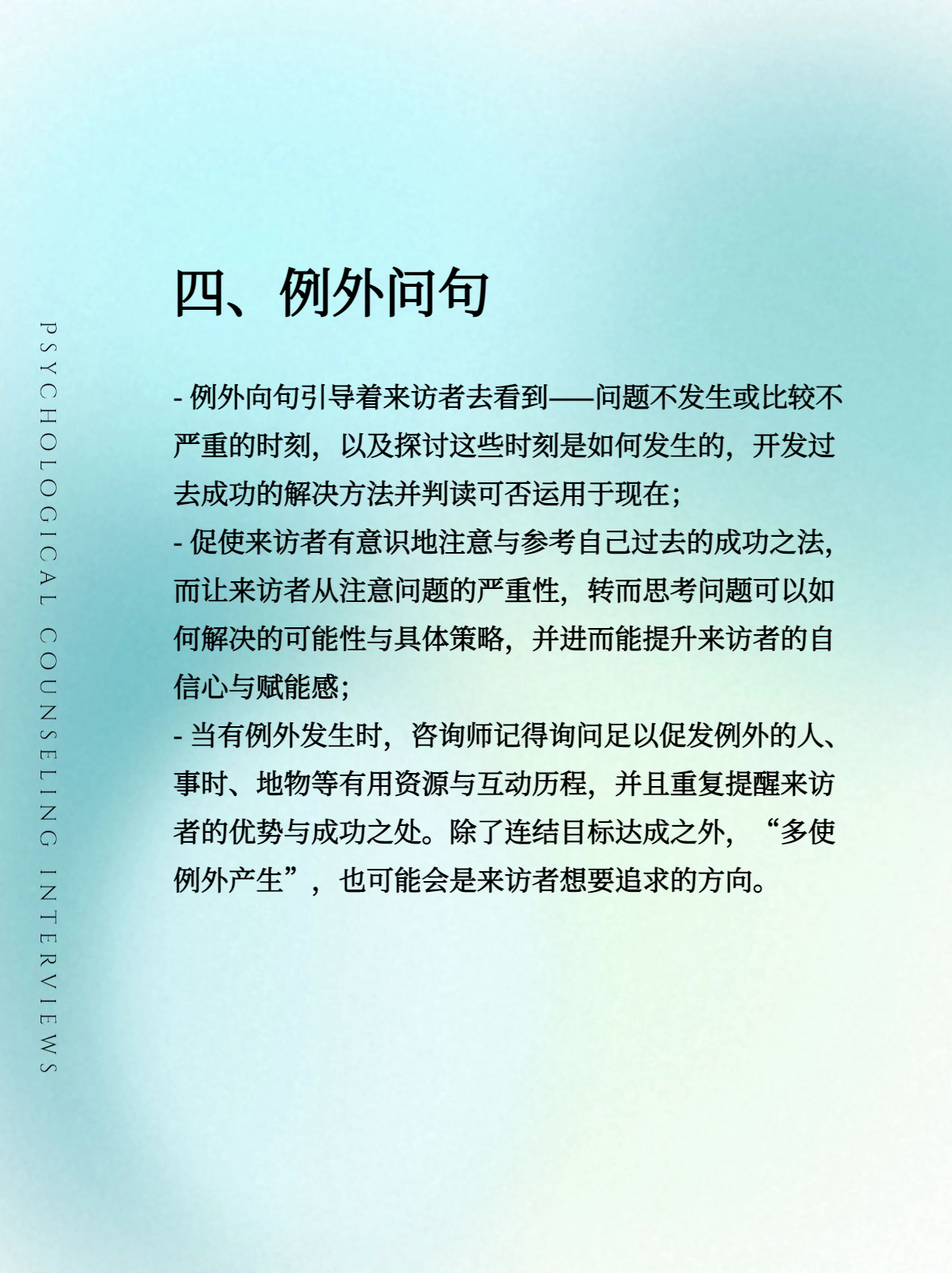 PSYCHOLOGICAL COUNSELING INTERVIEWS

四、例外问句

- 例外向句引导着来访者去看到——问题不发生或比较不严重的时刻，以及探讨这些时刻是如何发生的，开发过去成功的解决方法并判读可否运用于现在；
- 促使来访者有意识地注意与参考自己过去的成功之法，而让来访者从注意问题的严重性，转而思考问题可以如何解决的可能性与具体策略，并进而能提升来访者的自信心与赋能感；
- 当有例外发生时，咨询师记得询问足以促发例外的人、事时、地物等有用资源与互动历程，并且重复提醒来访者的优势与成功之处。除了连结目标达成之外，“多使例外产生”，也可能会是来访者想要追求的方向。